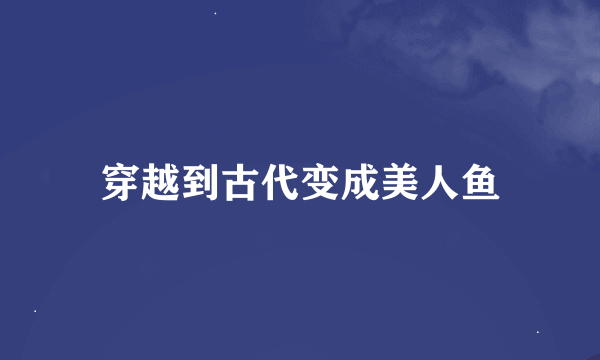 穿越到古代变成美人鱼